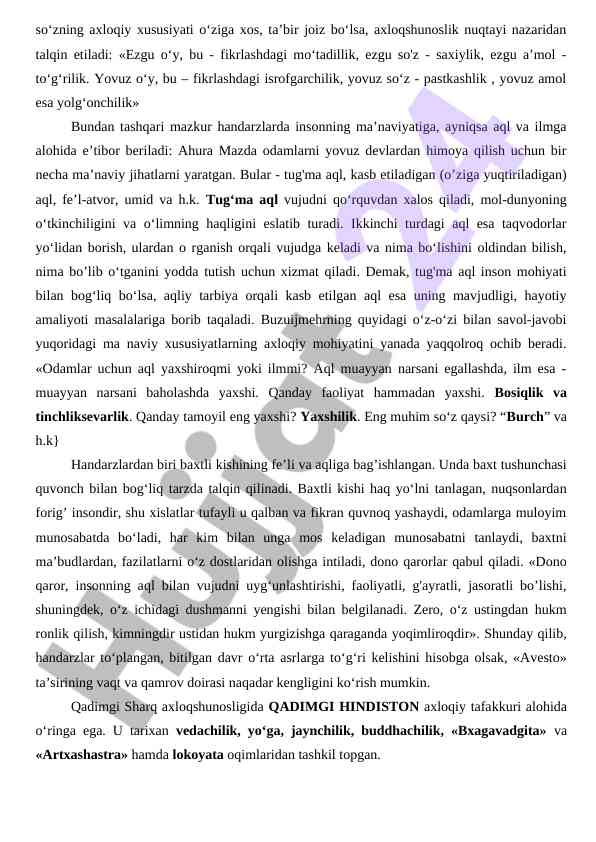 so‘zning axloqiy xususiyati o‘ziga xos, ta’bir joiz bo‘lsa, axloqshunoslik nuqtayi nazaridan talqin etiladi: «Ezgu o‘y, bu - fikrlashdagi mo‘tadillik, ezgu so'z - saxiylik, ezgu a’mol - to‘g‘rilik. Yovuz o‘y, bu – fikrlashdagi isrofgarchilik, yovuz so‘z - pastkashlik , yovuz amol esa yolg‘onchilik»

Bundan tashqari mazkur handarzlarda insonning ma’naviyatiga, ayniqsa aql va ilmga alohida e’tibor beriladi: Ahura Mazda odamlarni yovuz devlardan himoya qilish uchun bir necha ma’naviy jihatlarni yaratgan. Bular - tug'ma aql, kasb etiladigan (o’ziga yuqtiriladigan) aql, fe’l-atvor, umid va h.k. **Tug‘ma aql** vujudni qo‘rquvdan xalos qiladi, mol-dunyoning o‘tkinchiligini va o‘limning haqligini eslatib turadi. Ikkinchi turdagi aql esa taqvodorlar yo‘lidan borish, ulardan o rganish orqali vujudga keladi va nima bo‘lishini oldindan bilish, nima bo’lib o‘tganini yodda tutish uchun xizmat qiladi. Demak, tug'ma aql inson mohiyati bilan bog‘liq bo‘lsa, aqliy tarbiya orqali kasb etilgan aql esa uning mavjudligi, hayotiy amaliyoti masalalariga borib taqaladi. Buzuijmehrning quyidagi o‘z-o‘zi bilan savol-javobi yuqoridagi ma naviy xususiyatlarning axloqiy mohiyatini yanada yaqqolroq ochib beradi. «Odamlar uchun aql yaxshiroqmi yoki ilmmi? Aql muayyan narsani egallashda, ilm esa - muayyan narsani baholashda yaxshi. Qanday faoliyat hammadan yaxshi. **Bosiqlik va tinchliksevarlik**. Qanday tamoyil eng yaxshi? **Yaxshilik**. Eng muhim so‘z qaysi? “**Burch**” va h.k}

Handarzlardan biri baxtli kishining fe’li va aqliga bag’ishlangan. Unda baxt tushunchasi quvonch bilan bog‘liq tarzda talqin qilinadi. Baxtli kishi haq yo‘lni tanlagan, nuqsonlardan forig’ insondir, shu xislatlar tufayli u qalban va fikran quvnoq yashaydi, odamlarga muloyim munosabatda bo‘ladi, har kim bilan unga mos keladigan munosabatni tanlaydi, baxtni ma’budlardan, fazilatlarni o‘z dostlaridan olishga intiladi, dono qarorlar qabul qiladi. «Dono qaror, insonning aql bilan vujudni uyg‘unlashtirishi, faoliyatli, g'ayratli, jasoratli bo’lishi, shuningdek, o‘z ichidagi dushmanni yengishi bilan belgilanadi. Zero, o‘z ustingdan hukm ronlik qilish, kimningdir ustidan hukm yurgizishga qaraganda yoqimliroqdir». Shunday qilib, handarzlar to‘plangan, bitilgan davr o‘rta asrlarga to‘g‘ri kelishini hisobga olsak, «Avesto» ta’sirining vaqt va qamrov doirasi naqadar kengligini ko‘rish mumkin.

Qadimgi Sharq axloqshunosligida **QADIMGI HINDISTON** axloqiy tafakkuri alohida o‘ringa ega. U tarixan **vedachilik, yo‘ga, jaynchilik, buddhachilik, «Bxagavadgita»** va **«Artxashastra»** hamda **lokoyata** oqimlaridan tashkil topgan.

Hujjat 24